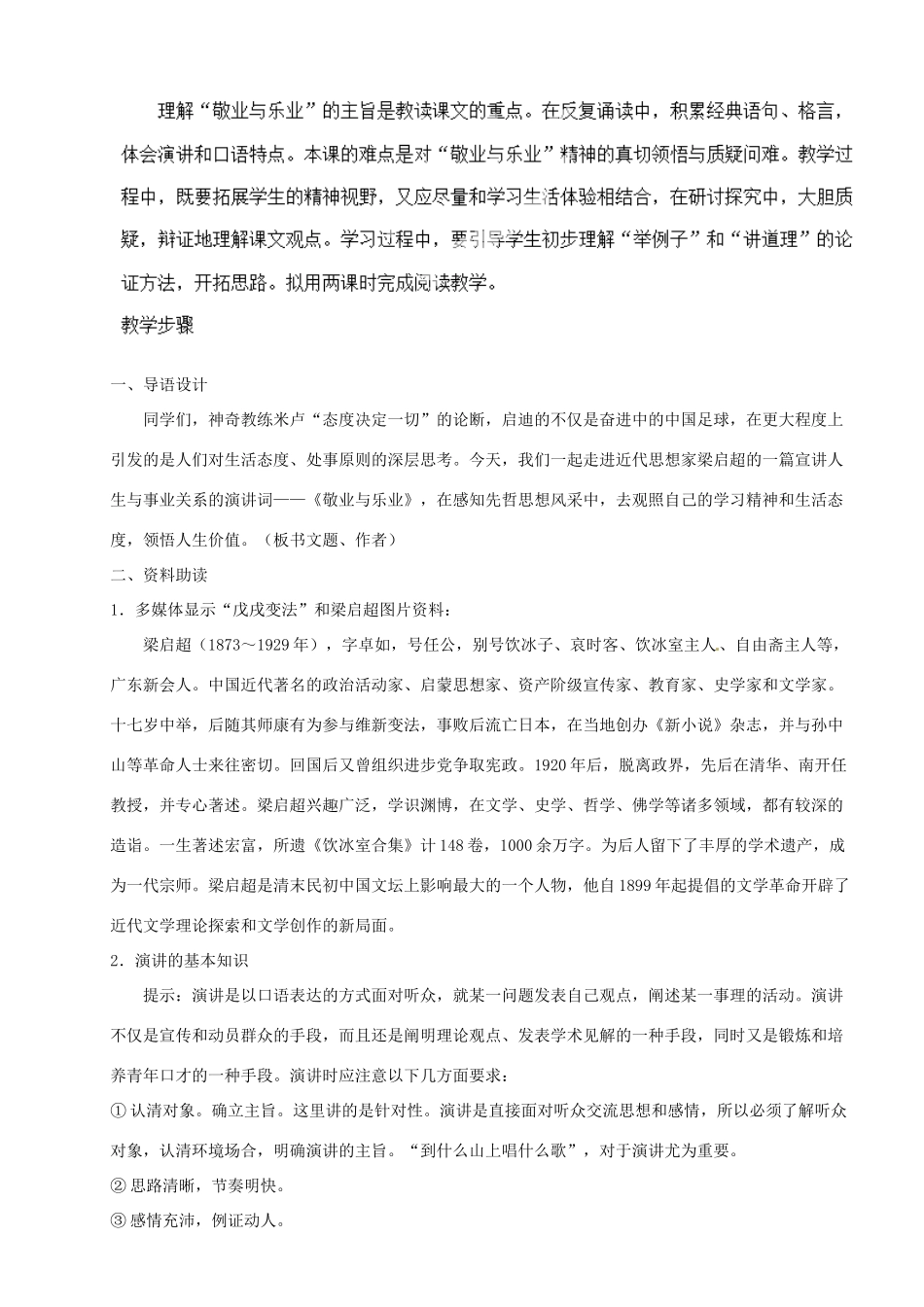 理解“敬业与乐业”的主旨是教读课文的重点。在反复诵读中，积累经典语句、格言，体会演讲和口语特点。本课的难点是对“敬业与乐业”精神的真切领悟与质疑问难。教学过程中，既要拓展学生的精神视野，又应尽量和学习生活体验相结合，在研讨探究中，大胆质疑，辩证地理解课文观点。学习过程中，要引导学生初步理解“举例子”和“讲道理”的论证方法，开拓思路。拟用两课时完成阅读教学。

教学步骤

一、导语设计

同学们，神奇教练米卢“态度决定一切”的论断，启迪的不仅是奋进中的中国足球，在更大程度上引发的是人们对生活态度、处事原则的深层思考。今天，我们一起走进近代思想家梁启超的一篇宣讲人生与事业关系的演讲词——《敬业与乐业》，在感知先哲思想风采中，去观照自己的学习精神和生活态度，领悟人生价值。（板书文题、作者）

二、资料助读

1．多媒体显示“戊戌变法”和梁启超图片资料：

梁启超（1873～1929年），字卓如，号任公，别号饮冰子、哀时客、饮冰室主人、自由斋主人等，广东新会人。中国近代著名的政治活动家、启蒙思想家、资产阶级宣传家、教育家、史学家和文学家。十七岁中举，后随其师康有为参与维新变法，事败后流亡日本，在当地创办《新小说》杂志，并与孙中山等革命人士来往密切。回国后又曾组织进步党争取宪政。1920年后，脱离政界，先后在清华、南开任教授，并专心著述。梁启超兴趣广泛，学识渊博，在文学、史学、哲学、佛学等诸多领域，都有较深的造诣。一生著述宏富，所遗《饮冰室合集》计148卷，1000余万字。为后人留下了丰厚的学术遗产，成为一代宗师。梁启超是清末民初中国文坛上影响最大的一个人物，他自1899年起提倡的文学革命开辟了近代文学理论探索和文学创作的新局面。

2．演讲的基本知识

提示：演讲是以口语表达的方式面对听众，就某一问题发表自己观点，阐述某一事理的活动。演讲不仅是宣传和动员群众的手段，而且还是阐明理论观点、发表学术见解的一种手段，同时又是锻炼和培养青年口才的一种手段。演讲时应注意以下几方面要求：

① 认清对象。确立主旨。这里讲的是针对性。演讲是直接面对听众交流思想和感情，所以必须了解听众对象，认清环境场合，明确演讲的主旨。“到什么山上唱什么歌”，对于演讲尤为重要。

② 思路清晰，节奏明快。

③ 感情充沛，例证动人。